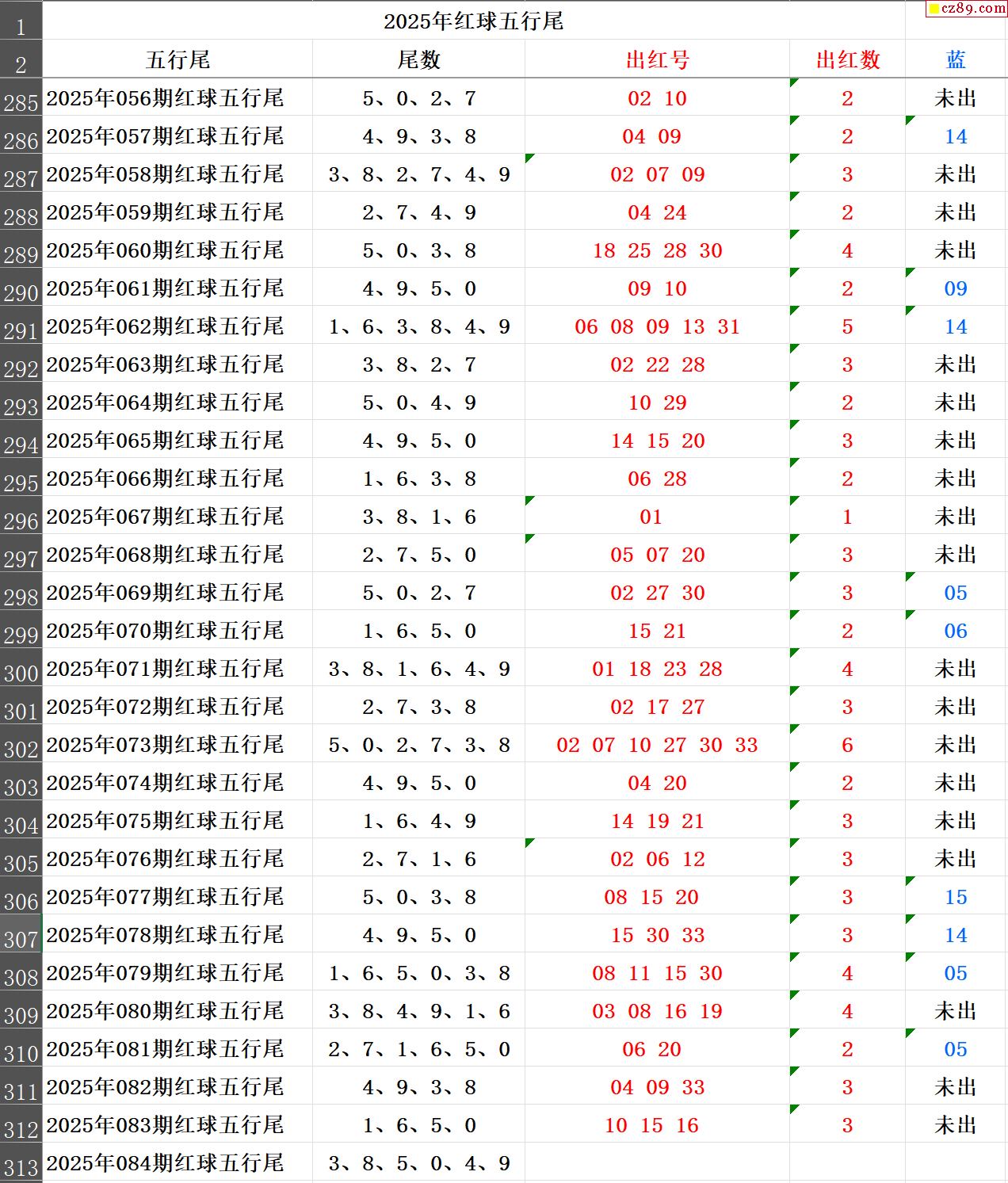 cz89.com

| 1 | 2025年红球五行尾 | | | | |
|---|---|---|---|---|---|
| 2 | 五行尾 | 尾数 | 出红号 | 出红数 | 蓝 |
| 285 | 2025年056期红球五行尾 | 5、0、2、7 | 02 10 | 2 | 未出 |
| 286 | 2025年057期红球五行尾 | 4、9、3、8 | 04 09 | 2 | 14 |
| 287 | 2025年058期红球五行尾 | 3、8、2、7、4、9 | 02 07 09 | 3 | 未出 |
| 288 | 2025年059期红球五行尾 | 2、7、4、9 | 04 24 | 2 | 未出 |
| 289 | 2025年060期红球五行尾 | 5、0、3、8 | 18 25 28 30 | 4 | 未出 |
| 290 | 2025年061期红球五行尾 | 4、9、5、0 | 09 10 | 2 | 09 |
| 291 | 2025年062期红球五行尾 | 1、6、3、8、4、9 | 06 08 09 13 31 | 5 | 14 |
| 292 | 2025年063期红球五行尾 | 3、8、2、7 | 02 22 28 | 3 | 未出 |
| 293 | 2025年064期红球五行尾 | 5、0、4、9 | 10 29 | 2 | 未出 |
| 294 | 2025年065期红球五行尾 | 4、9、5、0 | 14 15 20 | 3 | 未出 |
| 295 | 2025年066期红球五行尾 | 1、6、3、8 | 06 28 | 2 | 未出 |
| 296 | 2025年067期红球五行尾 | 3、8、1、6 | 01 | 1 | 未出 |
| 297 | 2025年068期红球五行尾 | 2、7、5、0 | 05 07 20 | 3 | 未出 |
| 298 | 2025年069期红球五行尾 | 5、0、2、7 | 02 27 30 | 3 | 05 |
| 299 | 2025年070期红球五行尾 | 1、6、5、0 | 15 21 | 2 | 06 |
| 300 | 2025年071期红球五行尾 | 3、8、1、6、4、9 | 01 18 23 28 | 4 | 未出 |
| 301 | 2025年072期红球五行尾 | 2、7、3、8 | 02 17 27 | 3 | 未出 |
| 302 | 2025年073期红球五行尾 | 5、0、2、7、3、8 | 02 07 10 27 30 33 | 6 | 未出 |
| 303 | 2025年074期红球五行尾 | 4、9、5、0 | 04 20 | 2 | 未出 |
| 304 | 2025年075期红球五行尾 | 1、6、4、9 | 14 19 21 | 3 | 未出 |
| 305 | 2025年076期红球五行尾 | 2、7、1、6 | 02 06 12 | 3 | 未出 |
| 306 | 2025年077期红球五行尾 | 5、0、3、8 | 08 15 20 | 3 | 15 |
| 307 | 2025年078期红球五行尾 | 4、9、5、0 | 15 30 33 | 3 | 14 |
| 308 | 2025年079期红球五行尾 | 1、6、5、0、3、8 | 08 11 15 30 | 4 | 05 |
| 309 | 2025年080期红球五行尾 | 3、8、4、9、1、6 | 03 08 16 19 | 4 | 未出 |
| 310 | 2025年081期红球五行尾 | 2、7、1、6、5、0 | 06 20 | 2 | 05 |
| 311 | 2025年082期红球五行尾 | 4、9、3、8 | 04 09 33 | 3 | 未出 |
| 312 | 2025年083期红球五行尾 | 1、6、5、0 | 10 15 16 | 3 | 未出 |
| 313 | 2025年084期红球五行尾 | 3、8、5、0、4、9 | | | |